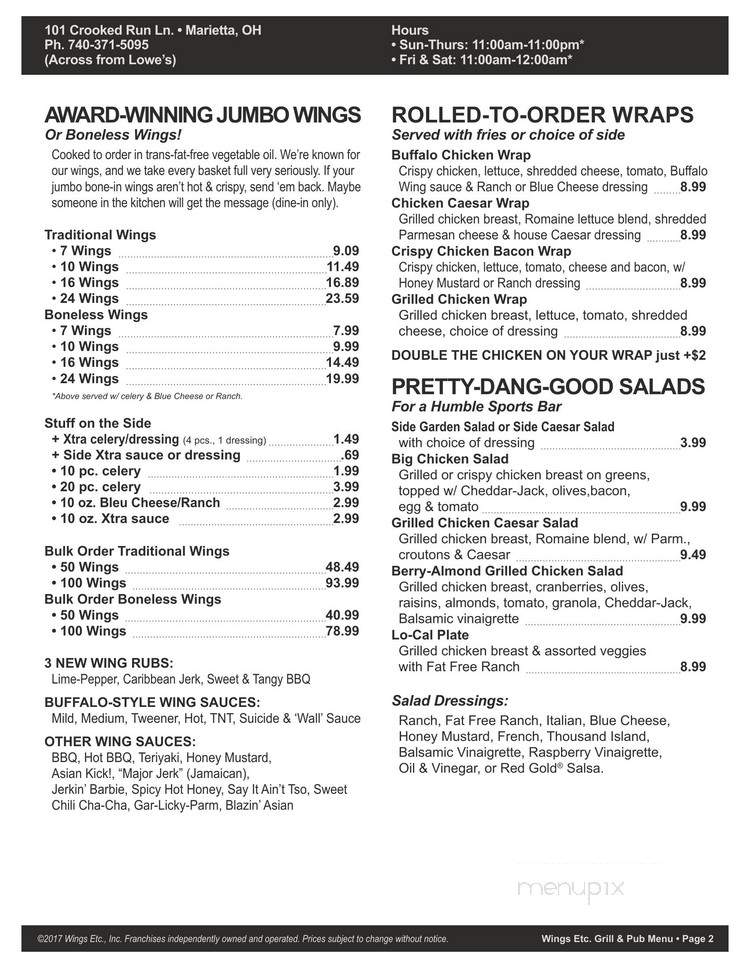 101 Crooked Run Ln. • Marietta, OH
Ph. 740-371-5095
(Across from Lowe's)

Hours
• Sun-Thurs: 11:00am-11:00pm*
• Fri & Sat: 11:00am-12:00am*

AWARD-WINNING JUMBO WINGS
Or Boneless Wings!
Cooked to order in trans-fat-free vegetable oil. We're known for our wings, and we take every basket full very seriously. If your jumbo bone-in wings aren't hot & crispy, send 'em back. Maybe someone in the kitchen will get the message (dine-in only).

Traditional Wings
• 7 Wings 9.09
• 10 Wings 11.49
• 16 Wings 16.89
• 24 Wings 23.59
Boneless Wings
• 7 Wings 7.99
• 10 Wings 9.99
• 16 Wings 14.49
• 24 Wings 19.99
*Above served w/ celery & Blue Cheese or Ranch.

Stuff on the Side
+ Xtra celery/dressing (4 pcs., 1 dressing) 1.49
+ Side Xtra sauce or dressing .69
• 10 pc. celery 1.99
• 20 pc. celery 3.99
• 10 oz. Bleu Cheese/Ranch 2.99
• 10 oz. Xtra sauce 2.99

Bulk Order Traditional Wings
• 50 Wings 48.49
• 100 Wings 93.99
Bulk Order Boneless Wings
• 50 Wings 40.99
• 100 Wings 78.99

3 NEW WING RUBS:
Lime-Pepper, Caribbean Jerk, Sweet & Tangy BBQ

BUFFALO-STYLE WING SAUCES:
Mild, Medium, Tweener, Hot, TNT, Suicide & 'Wall' Sauce

OTHER WING SAUCES:
BBQ, Hot BBQ, Teriyaki, Honey Mustard, Asian Kick!, "Major Jerk" (Jamaican), Jerkin' Barbie, Spicy Hot Honey, Say It Ain't Tso, Sweet Chili Cha-Cha, Gar-Licky-Parm, Blazin' Asian

ROLLED-TO-ORDER WRAPS
Served with fries or choice of side
Buffalo Chicken Wrap
Crispy chicken, lettuce, shredded cheese, tomato, Buffalo Wing sauce & Ranch or Blue Cheese dressing 8.99
Chicken Caesar Wrap
Grilled chicken breast, Romaine lettuce blend, shredded Parmesan cheese & house Caesar dressing 8.99
Crispy Chicken Bacon Wrap
Crispy chicken, lettuce, tomato, cheese and bacon, w/ Honey Mustard or Ranch dressing 8.99
Grilled Chicken Wrap
Grilled chicken breast, lettuce, tomato, shredded cheese, choice of dressing 8.99
DOUBLE THE CHICKEN ON YOUR WRAP just +$2

PRETTY-DANG-GOOD SALADS
For a Humble Sports Bar
Side Garden Salad or Side Caesar Salad
with choice of dressing 3.99
Big Chicken Salad
Grilled or crispy chicken breast on greens, topped w/ Cheddar-Jack, olives,bacon, egg & tomato 9.99
Grilled Chicken Caesar Salad
Grilled chicken breast, Romaine blend, w/ Parm., croutons & Caesar 9.49
Berry-Almond Grilled Chicken Salad
Grilled chicken breast, cranberries, olives, raisins, almonds, tomato, granola, Cheddar-Jack, Balsamic vinaigrette 9.99
Lo-Cal Plate
Grilled chicken breast & assorted veggies with Fat Free Ranch 8.99

Salad Dressings:
Ranch, Fat Free Ranch, Italian, Blue Cheese, Honey Mustard, French, Thousand Island, Balsamic Vinaigrette, Raspberry Vinaigrette, Oil & Vinegar, or Red Gold® Salsa.

menupix

©2017 Wings Etc., Inc. Franchises independently owned and operated. Prices subject to change without notice.
Wings Etc. Grill & Pub Menu • Page 2